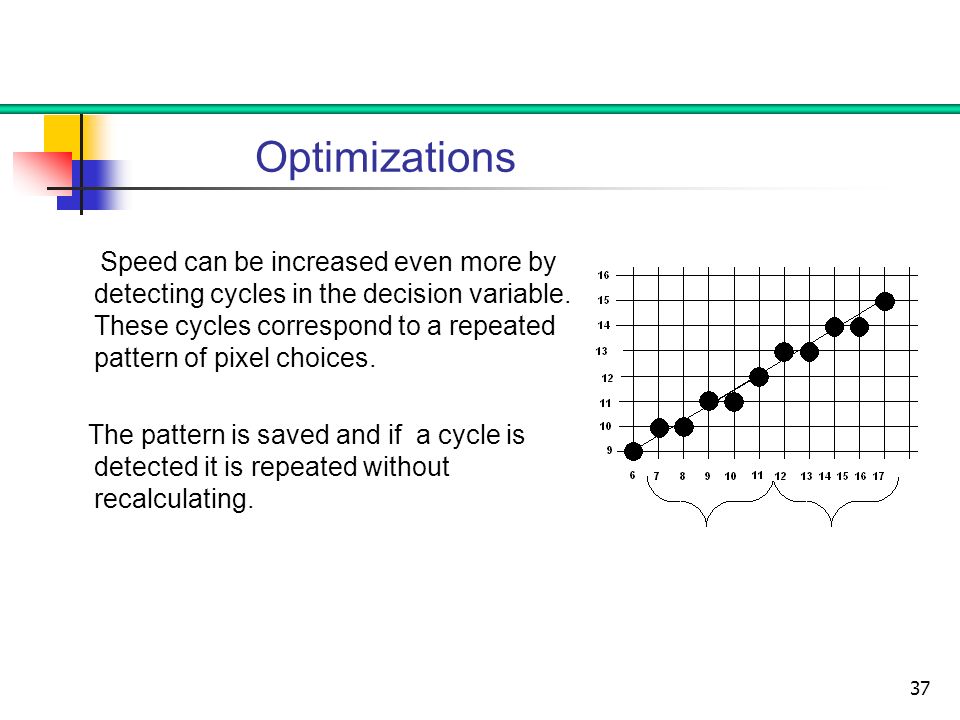 Optimizations

Speed can be increased even more by detecting cycles in the decision variable. These cycles correspond to a repeated pattern of pixel choices.

The pattern is saved and if a cycle is detected it is repeated without recalculating.

16
15
14
13
12
11
10
9

6 7 8 9 10 11 12 13 14 15 16 17

37